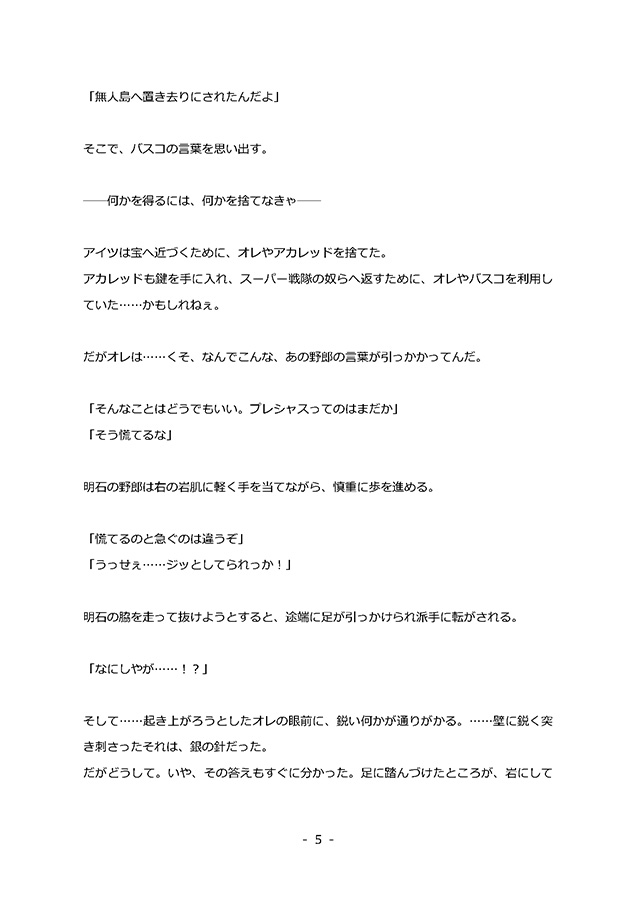 「無人島へ置き去りにされたんだよ」

そこで、バスコの言葉を思い出す。

――何かを得るには、何かを捨てなきゃ――

アイツは宝へ近づくために、オレやアカレッドを捨てた。
アカレッドも鍵を手に入れ、スーパー戦隊の奴らへ返すために、オレやバスコを利用していた……かもしれねぇ。

だがオレは……くそ、なんでこんな、あの野郎の言葉が引っかかってんだ。

「そんなことはどうでもいい。プレシャスってのはまだか」
「そう慌てるな」

明石の野郎は右の岩肌に軽く手を当てながら、慎重に歩を進める。

「慌てるのと急ぐのは違うぞ」
「うっせぇ……ジッとしてられっか！」

明石の脇を走って抜けようとすると、途端に足が引っかけられ派手に転がされる。

「なにしやが……！？」

そして……起き上がろうとしたオレの眼前に、鋭い何かが通りがかる。……壁に鋭く突き刺さったそれは、銀の針だった。
だがどうして。いや、その答えもすぐに分かった。足に踏んづけたところが、岩にして

- 5 -